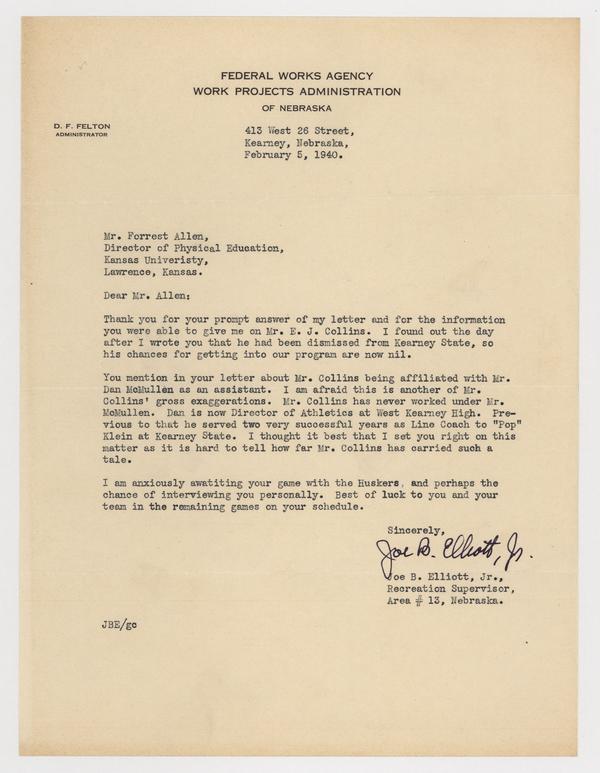 FEDERAL WORKS AGENCY
WORK PROJECTS ADMINISTRATION
OF NEBRASKA

D. F. FELTON
ADMINISTRATOR

413 West 26 Street,
Kearney, Nebraska,
February 5, 1940.

Mr. Forrest Allen,
Director of Physical Education,
Kansas Univeristy,
Lawrence, Kansas.

Dear Mr. Allen:

Thank you for your prompt answer of my letter and for the information you were able to give me on Mr. E. J. Collins. I found out the day after I wrote you that he had been dismissed from Kearney State, so his chances for getting into our program are now nil.

You mention in your letter about Mr. Collins being affiliated with Mr. Dan McMullen as an assistant. I am afraid this is another of Mr. Collins' gross exaggerations. Mr. Collins has never worked under Mr. McMullen. Dan is now Director of Athletics at West Kearney High. Previous to that he served two very successful years as Line Coach to "Pop" Klein at Kearney State. I thought it best that I set you right on this matter as it is hard to tell how far Mr. Collins has carried such a tale.

I am anxiously awatiting your game with the Huskers, and perhaps the chance of interviewing you personally. Best of luck to you and your team in the remaining games on your schedule.

Sincerely,
Joe B. Elliott, Jr.
Joe B. Elliott, Jr.,
Recreation Supervisor,
Area # 13, Nebraska.

JBE/gc